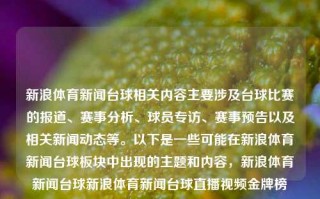 新浪体育新闻台球相关内容主要涉及台球比赛的报道、赛事分析、球员专访、赛事预告以及相关新闻动态等。以下是一些可能在新浪体育新闻台球板块中出现的主题和内容，新浪体育新闻台球新浪体育新闻台球直播视频金牌榜